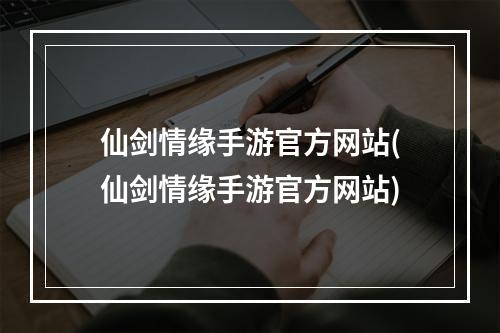 仙剑情缘手游官方网站(仙剑情缘手游官方网站)